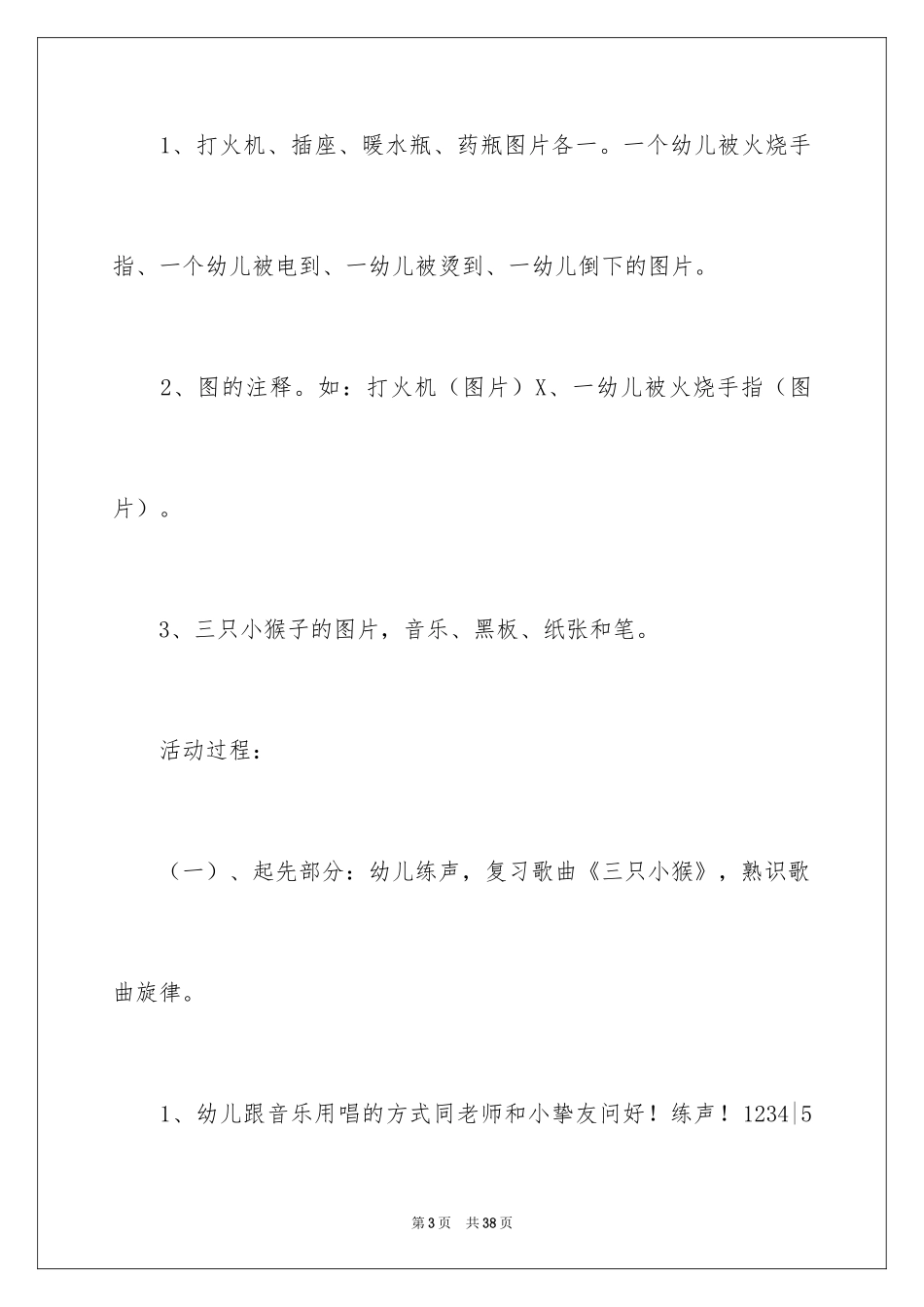 1、打火机、插座、暖水瓶、药瓶图片各一。一个幼儿被火烧手指、一个幼儿被电到、一幼儿被烫到、一幼儿倒下的图片。

2、图的注释。如：打火机（图片）X、一幼儿被火烧手指（图片）。

3、三只小猴子的图片，音乐、黑板、纸张和笔。

活动过程：

（一）、起先部分：幼儿练声，复习歌曲《三只小猴》，熟识歌曲旋律。

1、幼儿跟音乐用唱的方式同老师和小挚友问好！练声！1234|5

第3页 共38页